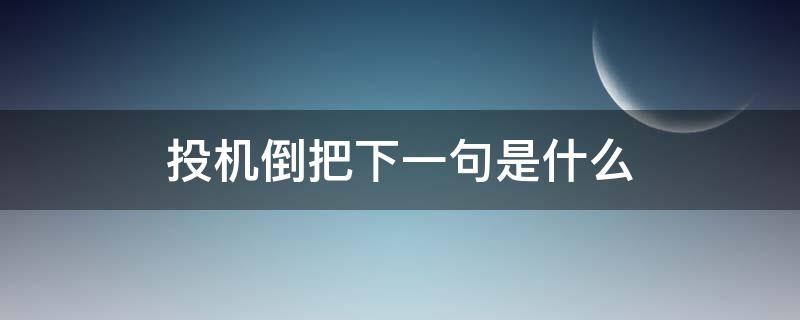 投机倒把下一句是什么